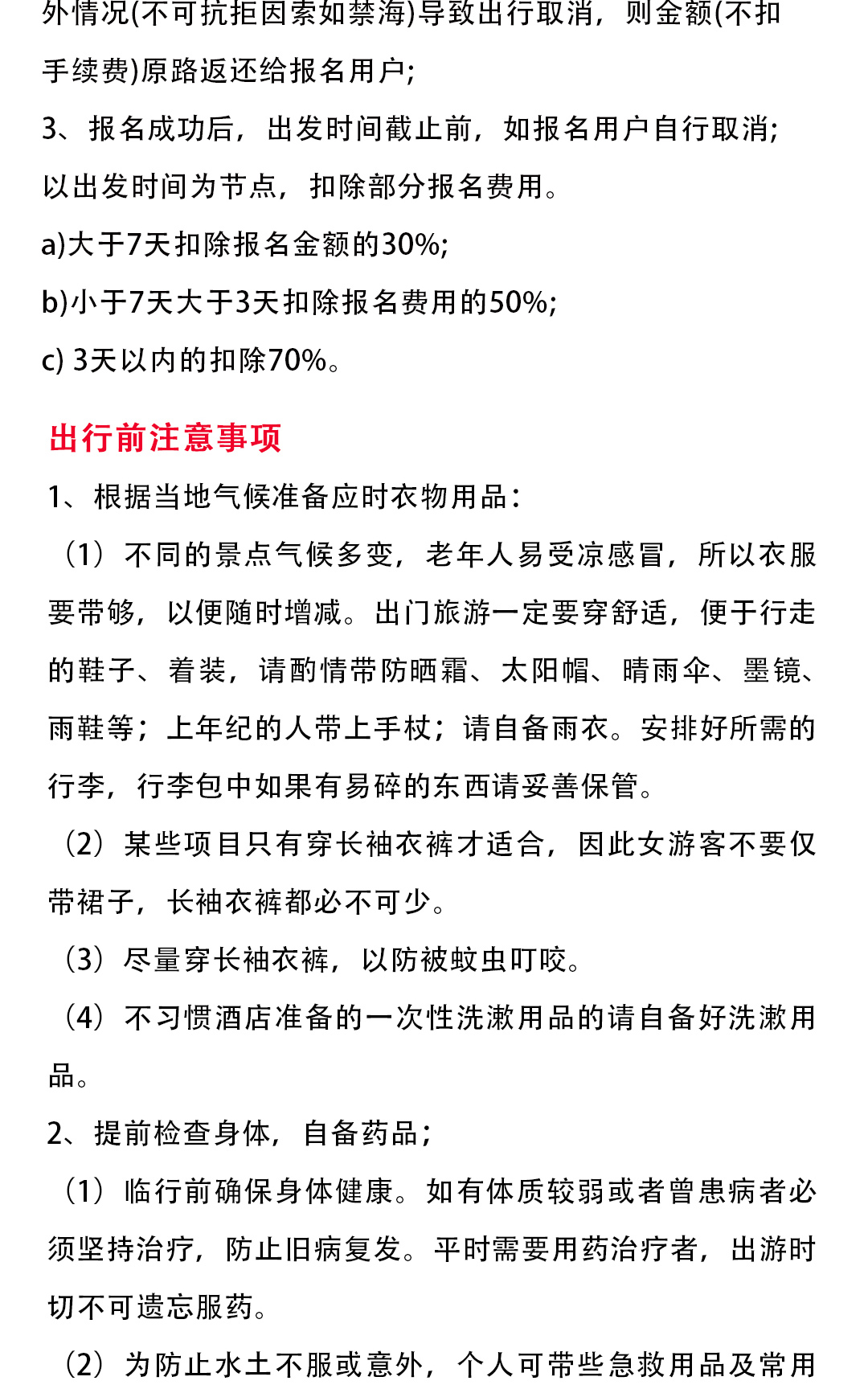 外情况(不可抗拒因素如禁海)导致出行取消，则金额(不扣手续费)原路返还给报名用户;

3、报名成功后，出发时间截止前，如报名用户自行取消;以出发时间为节点，扣除部分报名费用。

a)大于7天扣除报名金额的30%;

b)小于7天大于3天扣除报名费用的50%;

c) 3天以内的扣除70%。

出行前注意事项

1、根据当地气候准备应时衣物用品：

（1）不同的景点气候多变，老年人易受凉感冒，所以衣服要带够，以便随时增减。出门旅游一定要穿舒适，便于行走的鞋子、着装，请酌情带防晒霜、太阳帽、晴雨伞、墨镜、雨鞋等；上年纪的人带上手杖；请自备雨衣。安排好所需的行李，行李包中如果有易碎的东西请妥善保管。

（2）某些项目只有穿长袖衣裤才适合，因此女游客不要仅带裙子，长袖衣裤都必不可少。

（3）尽量穿长袖衣裤，以防被蚊虫叮咬。

（4）不习惯酒店准备的一次性洗漱用品的请自备好洗漱用品。

2、提前检查身体，自备药品；

（1）临行前确保身体健康。如有体质较弱或者曾患病者必须坚持治疗，防止旧病复发。平时需要用药治疗者，出游时切不可遗忘服药。

（2）为防止水土不服或意外，个人可带些急救用品及常用